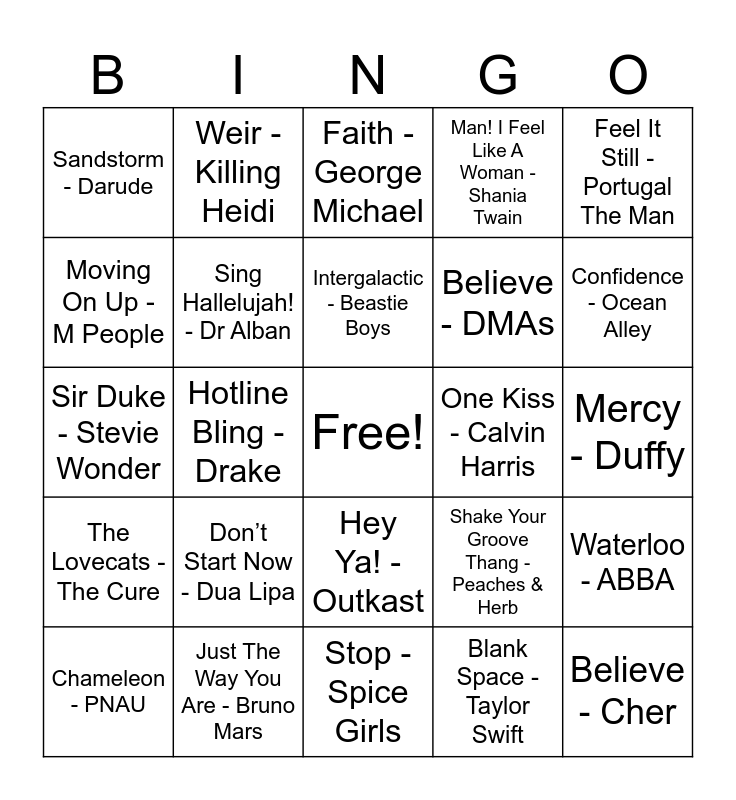 | B | I | N | G | O |
|---|---|---|---|---|
| Sandstorm - Darude | Weir - Killing Heidi | Faith - George Michael | Man! I Feel Like A Woman - Shania Twain | Feel It Still - Portugal The Man |
| Moving On Up - M People | Sing Hallelujah! - Dr Alban | Intergalactic - Beastie Boys | Believe - DMAs | Confidence - Ocean Alley |
| Sir Duke - Stevie Wonder | Hotline Bling - Drake | Free! | One Kiss - Calvin Harris | Mercy - Duffy |
| The Lovecats - The Cure | Don't Start Now - Dua Lipa | Hey Ya! - Outkast | Shake Your Groove Thang - Peaches & Herb | Waterloo - ABBA |
| Chameleon - PNAU | Just The Way You Are - Bruno Mars | Stop - Spice Girls | Blank Space - Taylor Swift | Believe - Cher |